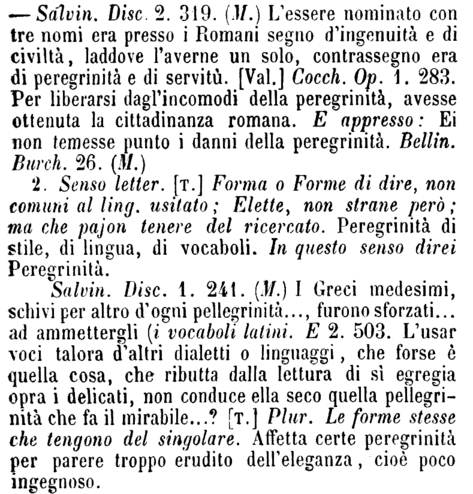 — Salvin. Disc. 2. 319. (M.) L'essere nominato con tre nomi era presso i Romani segno d'ingenuità e di civiltà, laddove l'averne un solo, contrassegno era di peregrinità e di servitù. [Val.] Cocch. Op. 1. 283. Per liberarsi dagl'incomodi della peregrinità, avesse ottenuta la cittadinanza romana. E appresso: Ei non temesse punto i danni della peregrinità. Bellin. Burch. 26. (M.)

2. Senso letter. [T.] Forma o Forme di dire, non comuni al ling. usitato; Elette, non strane però; ma che pajon tenere del ricercato. Peregrinità di stile, di lingua, di vocaboli. In questo senso direi Peregrinità.

Salvin. Disc. 1. 241. (M.) I Greci medesimi, schivi per altro d'ogni pellegrinità..., furono sforzati... ad ammettergli (i vocaboli latini. E 2. 503. L'usar voci talora d'altri dialetti o linguaggi, che forse è quella cosa, che ributta dalla lettura di sì egregia opra i delicati, non conduce ella seco quella pellegrinità che fa il mirabile...? [T.] Plur. Le forme stesse che tengono del singolare. Affetta certe peregrinità per parere troppo erudito dell'eleganza, cioè poco ingegnoso.